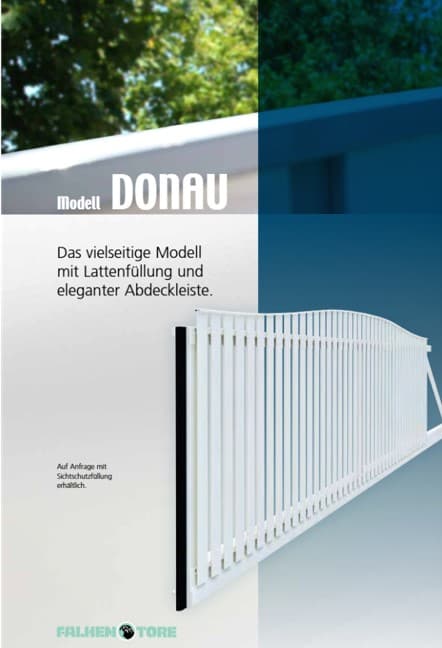 Modell DONAU

Das vielseitige Modell mit Lattenfüllung und eleganter Abdeckleiste.

Auf Anfrage mit Sichtschutzfüllung erhältlich.

FALKEN TORE